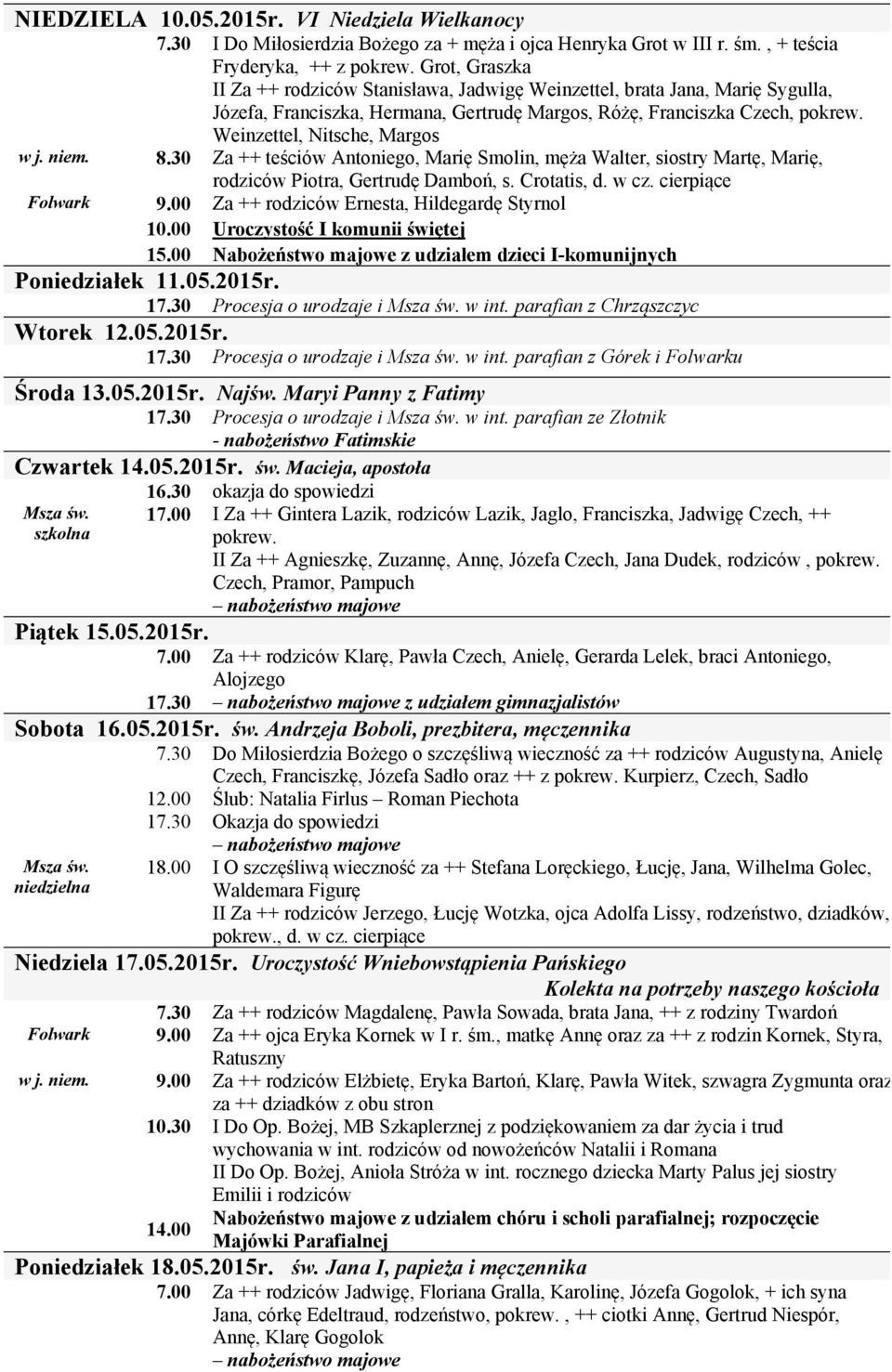 NIEDZIELA 10.05.2015r. VI Niedziela Wielkanocy

7.30 I Do Miłosierdzia Bożego za + męża i ojca Henryka Grot w III r. śm. , + teścia Fryderyka, ++ z pokrew. Grot, Graszka
II Za ++ rodziców Stanisława, Jadwigę Weinzettel, brata Jana, Marię Sygulla, Józefa, Franciszka, Hermana, Gertrudę Margos, Różę, Franciszka Czech, pokrew. Weinzettel, Nitsche, Margos

w j. niem. 8.30 Za ++ teściów Antoniego, Marię Smolin, męża Walter, siostry Martę, Marię, rodziców Piotra, Gertrudę Damboń, s. Crotatis, d. w cz. cierpiące

Folwark 9.00 Za ++ rodziców Ernesta, Hildegardę Styrnol

10.00 Uroczystość I komunii świętej

15.00 Nabożeństwo majowe z udziałem dzieci I-komunijnych

Poniedziałek 11.05.2015r.

17.30 Procesja o urodzaje i Msza św. w int. parafian z Chrząszczyc

Wtorek 12.05.2015r.

17.30 Procesja o urodzaje i Msza św. w int. parafian z Górek i Folwarku

Środa 13.05.2015r. Najśw. Maryi Panny z Fatimy

17.30 Procesja o urodzaje i Msza św. w int. parafian ze Złotnik
- nabożeństwo Fatimskie

Czwartek 14.05.2015r. św. Macieja, apostoła

16.30 okazja do spowiedzi

Msza św. szkolna 17.00 I Za ++ Gintera Lazik, rodziców Lazik, Jaglo, Franciszka, Jadwigę Czech, ++ pokrew.
II Za ++ Agnieszkę, Zuzannę, Annę, Józefa Czech, Jana Dudek, rodziców , pokrew. Czech, Pramor, Pampuch
– nabożeństwo majowe

Piątek 15.05.2015r.

7.00 Za ++ rodziców Klarę, Pawła Czech, Anielę, Gerarda Lelek, braci Antoniego, Alojzego

17.30 – nabożeństwo majowe z udziałem gimnazjalistów

Sobota 16.05.2015r. św. Andrzeja Boboli, prezbitera, męczennika

7.30 Do Miłosierdzia Bożego o szczęśliwą wieczność za ++ rodziców Augustyna, Anielę Czech, Franciszkę, Józefa Sadło oraz ++ z pokrew. Kurpierz, Czech, Sadło

12.00 Ślub: Natalia Firlus – Roman Piechota

17.30 Okazja do spowiedzi
– nabożeństwo majowe

Msza św. niedzielna 18.00 I O szczęśliwą wieczność za ++ Stefana Loręckiego, Łucję, Jana, Wilhelma Golec, Waldemara Figurę
II Za ++ rodziców Jerzego, Łucję Wotzka, ojca Adolfa Lissy, rodzeństwo, dziadków, pokrew., d. w cz. cierpiące

Niedziela 17.05.2015r. Uroczystość Wniebowstąpienia Pańskiego

Kolekta na potrzeby naszego kościoła

7.30 Za ++ rodziców Magdalenę, Pawła Sowada, brata Jana, ++ z rodziny Twardoń

Folwark 9.00 Za ++ ojca Eryka Kornek w I r. śm., matkę Annę oraz za ++ z rodzin Kornek, Styra, Ratuszny

w j. niem. 9.00 Za ++ rodziców Elżbietę, Eryka Bartoń, Klarę, Pawła Witek, szwagra Zygmunta oraz za ++ dziadków z obu stron

10.30 I Do Op. Bożej, MB Szkaplerznej z podziękowaniem za dar życia i trud wychowania w int. rodziców od nowożeńców Natalii i Romana
II Do Op. Bożej, Anioła Stróża w int. rocznego dziecka Marty Palus jej siostry Emilii i rodziców

14.00 Nabożeństwo majowe z udziałem chóru i scholi parafialnej; rozpoczęcie Majówki Parafialnej

Poniedziałek 18.05.2015r. św. Jana I, papieża i męczennika

7.00 Za ++ rodziców Jadwigę, Floriana Gralla, Karolinę, Józefa Gogolok, + ich syna Jana, córkę Edeltraud, rodzeństwo, pokrew. , ++ ciotki Annę, Gertrud Niespór, Annę, Klarę Gogolok
– nabożeństwo majowe